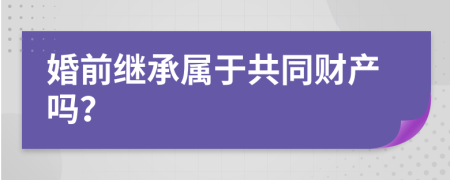 婚前继承属于共同财产吗?